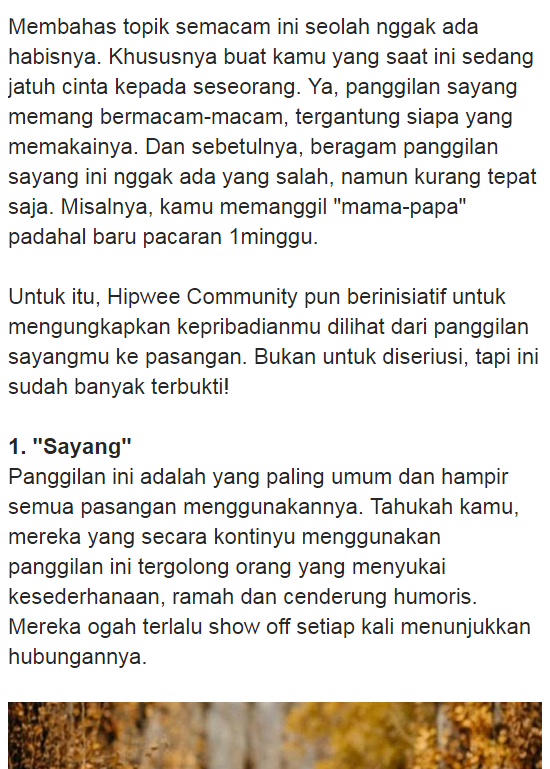 Membahas topik semacam ini seolah nggak ada habisnya. Khususnya buat kamu yang saat ini sedang jatuh cinta kepada seseorang. Ya, panggilan sayang memang bermacam-macam, tergantung siapa yang memakainya. Dan sebetulnya, beragam panggilan sayang ini nggak ada yang salah, namun kurang tepat saja. Misalnya, kamu memanggil "mama-papa" padahal baru pacaran 1minggu.

Untuk itu, Hipwee Community pun berinisiatif untuk mengungkapkan kepribadianmu dilihat dari panggilan sayangmu ke pasangan. Bukan untuk diseriusi, tapi ini sudah banyak terbukti!

1. "Sayang"
Panggilan ini adalah yang paling umum dan hampir semua pasangan menggunakannya. Tahukah kamu, mereka yang secara kontinyu menggunakan panggilan ini tergolong orang yang menyukai kesederhanaan, ramah dan cenderung humoris. Mereka ogah terlalu show off setiap kali menunjukkan hubungannya.